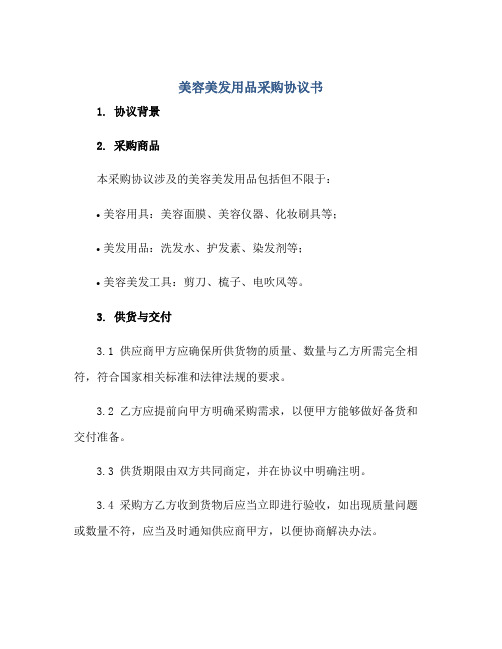 美容美发用品采购协议书

1. 协议背景

2. 采购商品

本采购协议涉及的美容美发用品包括但不限于：

• 美容用具：美容面膜、美容仪器、化妆刷具等；

• 美发用品：洗发水、护发素、染发剂等；

• 美容美发工具：剪刀、梳子、电吹风等。

3. 供货与交付

3.1 供应商甲方应确保所供货物的质量、数量与乙方所需完全相符，符合国家相关标准和法律法规的要求。

3.2 乙方应提前向甲方明确采购需求，以便甲方能够做好备货和交付准备。

3.3 供货期限由双方共同商定，并在协议中明确注明。

3.4 采购方乙方收到货物后应当立即进行验收，如出现质量问题或数量不符，应当及时通知供应商甲方，以便协商解决办法。